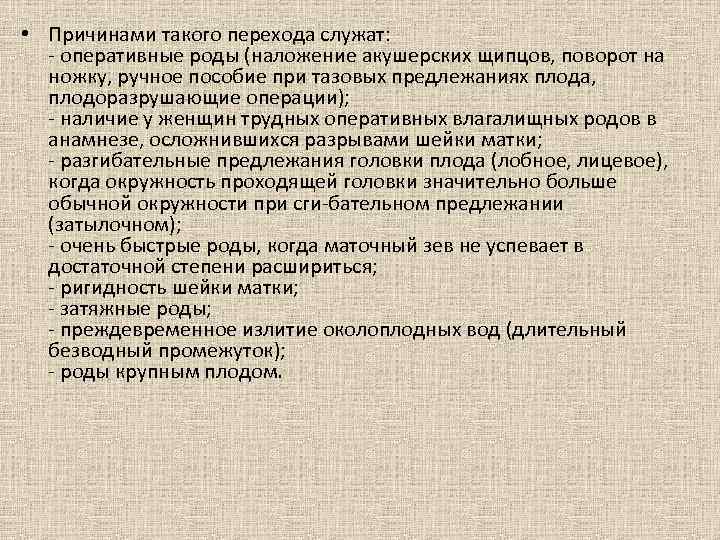 • Причинами такого перехода служат:
- оперативные роды (наложение акушерских щипцов, поворот на ножку, ручное пособие при тазовых предлежаниях плода, плодоразрушающие операции);
- наличие у женщин трудных оперативных влагалищных родов в анамнезе, осложнившихся разрывами шейки матки;
- разгибательные предлежания головки плода (лобное, лицевое), когда окружность проходящей головки значительно больше обычной окружности при сги-бательном предлежании (затылочном);
- очень быстрые роды, когда маточный зев не успевает в достаточной степени расшириться;
- ригидность шейки матки;
- затяжные роды;
- преждевременное излитие околоплодных вод (длительный безводный промежуток);
- роды крупным плодом.